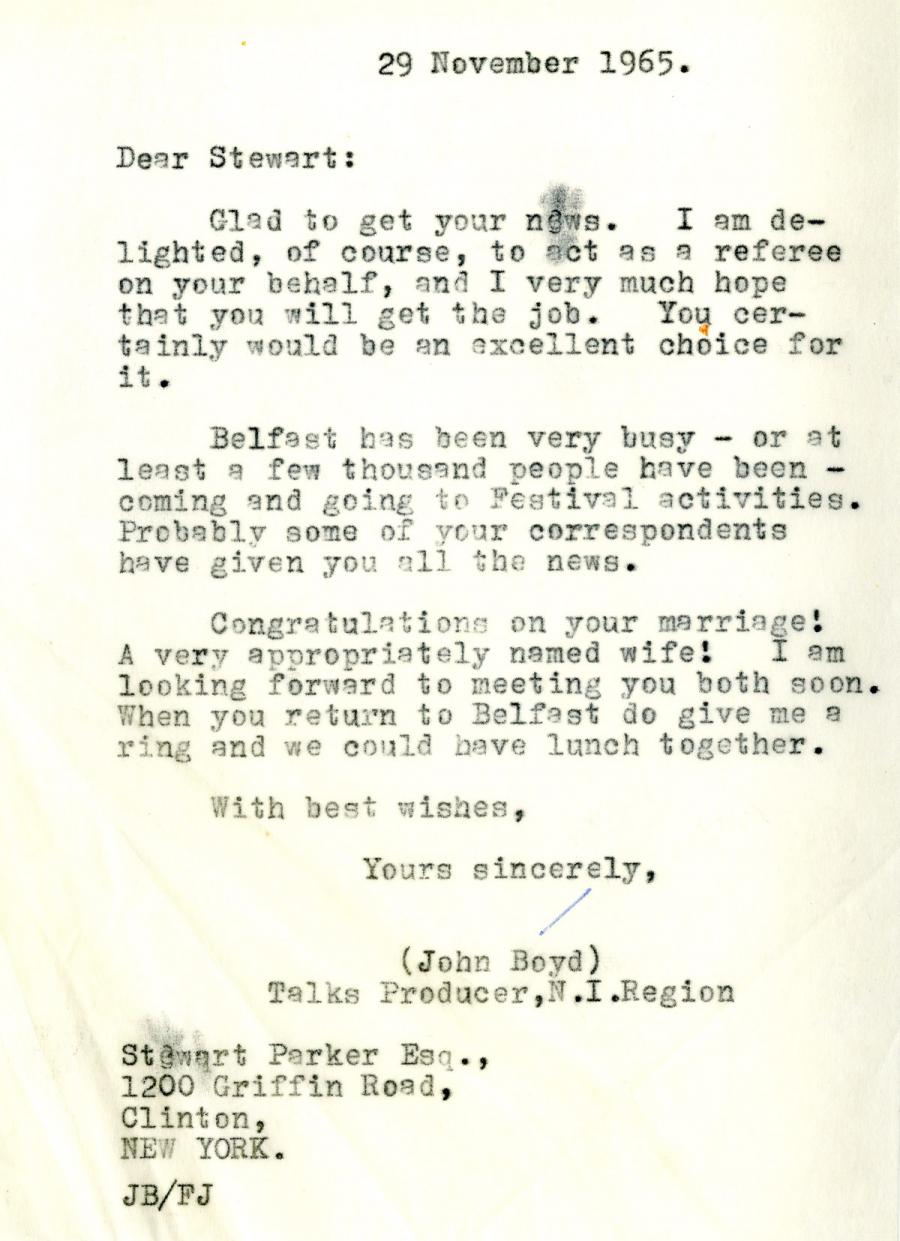 29 November 1965.

Dear Stewart:

Glad to get your news. I am delighted, of course, to act as a referee on your behalf, and I very much hope that you will get the job. You certainly would be an excellent choice for it.

Belfast has been very busy - or at least a few thousand people have been - coming and going to Festival activities. Probably some of your correspondents have given you all the news.

Congratulations on your marriage! A very appropriately named wife! I am looking forward to meeting you both soon. When you return to Belfast do give me a ring and we could have lunch together.

With best wishes,

Yours sincerely,

(John Boyd)
Talks Producer,N.I.Region

Stewart Parker Esq.,
1200 Griffin Road,
Clinton,
NEW YORK.

JB/FJ